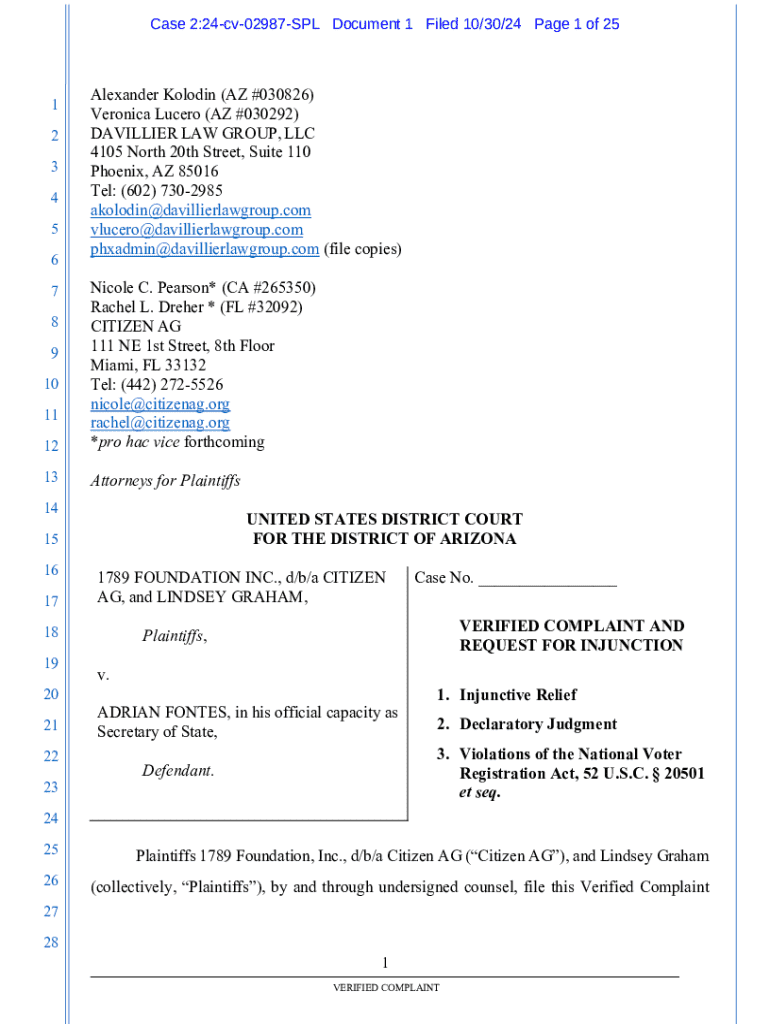 Case 2:24-cv-02987-SPL Document 1 Filed 10/30/24 Page 1 of 25

1
2
3
4
5
6
7
8
9
10
11
12
13
14
15
16
17
18
19
20
21
22
23
24
25
26
27
28

Alexander Kolodin (AZ #030826)
Veronica Lucero (AZ #030292)
DAVILLIER LAW GROUP, LLC
4105 North 20th Street, Suite 110
Phoenix, AZ 85016
Tel: (602) 730-2985
akolodin@davillierlawgroup.com
vlucero@davillierlawgroup.com
phxadmin@davillierlawgroup.com (file copies)

Nicole C. Pearson* (CA #265350)
Rachel L. Dreher * (FL #32092)
CITIZEN AG
111 NE 1st Street, 8th Floor
Miami, FL 33132
Tel: (442) 272-5526
nicole@citizenag.org
rachel@citizenag.org
*pro hac vice forthcoming

Attorneys for Plaintiffs

UNITED STATES DISTRICT COURT
FOR THE DISTRICT OF ARIZONA

1789 FOUNDATION INC., d/b/a CITIZEN AG, and LINDSEY GRAHAM,

Plaintiffs,

v.

ADRIAN FONTES, in his official capacity as Secretary of State,

Defendant.

Case No. ________________

VERIFIED COMPLAINT AND REQUEST FOR INJUNCTION

1. Injunctive Relief
2. Declaratory Judgment
3. Violations of the National Voter Registration Act, 52 U.S.C. § 20501 et seq.

Plaintiffs 1789 Foundation, Inc., d/b/a Citizen AG ("Citizen AG"), and Lindsey Graham (collectively, "Plaintiffs"), by and through undersigned counsel, file this Verified Complaint

1

VERIFIED COMPLAINT